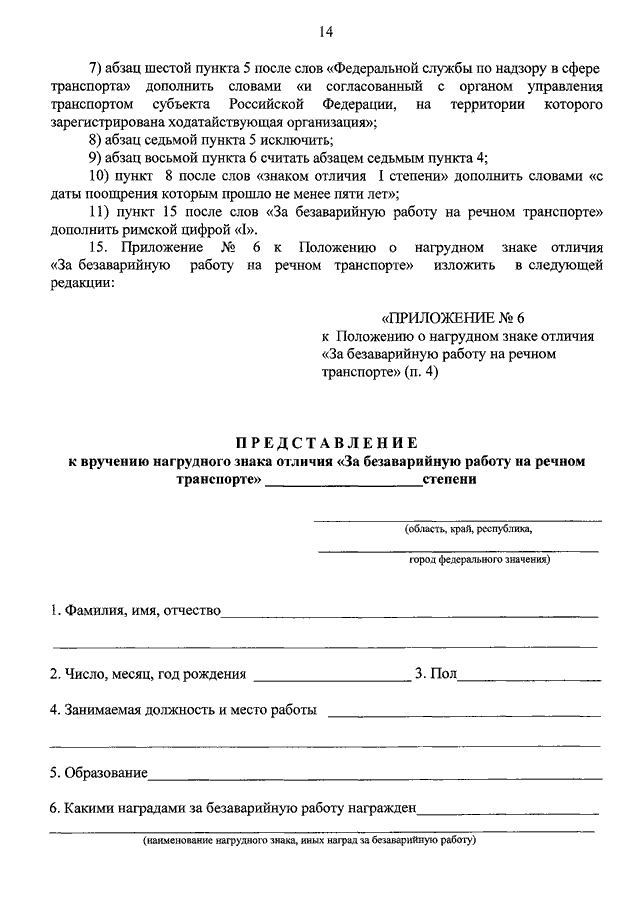 14

7) абзац шестой пункта 5 после слов «Федеральной службы по надзору в сфере транспорта» дополнить словами «и согласованный с органом управления транспортом субъекта Российской Федерации, на территории которого зарегистрирована ходатайствующая организация»;

8) абзац седьмой пункта 5 исключить;

9) абзац восьмой пункта 6 считать абзацем седьмым пункта 4;

10) пункт 8 после слов «знаком отличия I степени» дополнить словами «с даты поощрения которым прошло не менее пяти лет»;

11) пункт 15 после слов «За безаварийную работу на речном транспорте» дополнить римской цифрой «I».

15. Приложение № 6 к Положению о нагрудном знаке отличия «За безаварийную работу на речном транспорте» изложить в следующей редакции:

«ПРИЛОЖЕНИЕ № 6
к Положению о нагрудном знаке отличия «За безаварийную работу на речном транспорте» (п. 4)

ПРЕДСТАВЛЕНИЕ
к вручению нагрудного знака отличия «За безаварийную работу на речном транспорте» ____________________степени

(область, край, республика,

город федерального значения)

1. Фамилия, имя, отчество

2. Число, месяц, год рождения ____________________ 3. Пол

4. Занимаемая должность и место работы

5. Образование

6. Какими наградами за безаварийную работу награжден

(наименование нагрудного знака, иных наград за безаварийную работу)